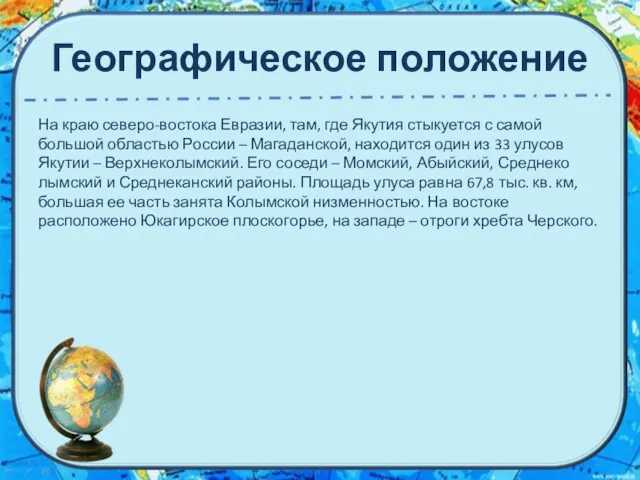 Географическое положение

На краю северо-востока Евразии, там, где Якутия стыкуется с самой большой областью России – Магаданской, находится один из 33 улусов Якутии – Верхнеколымский. Его соседи – Момский, Абыйский, Среднеко лымский и Среднеканский районы. Площадь улуса равна 67,8 тыс. кв. км, большая ее часть занята Колымской низменностью. На востоке расположено Юкагирское плоскогорье, на западе – отроги хребта Черского.